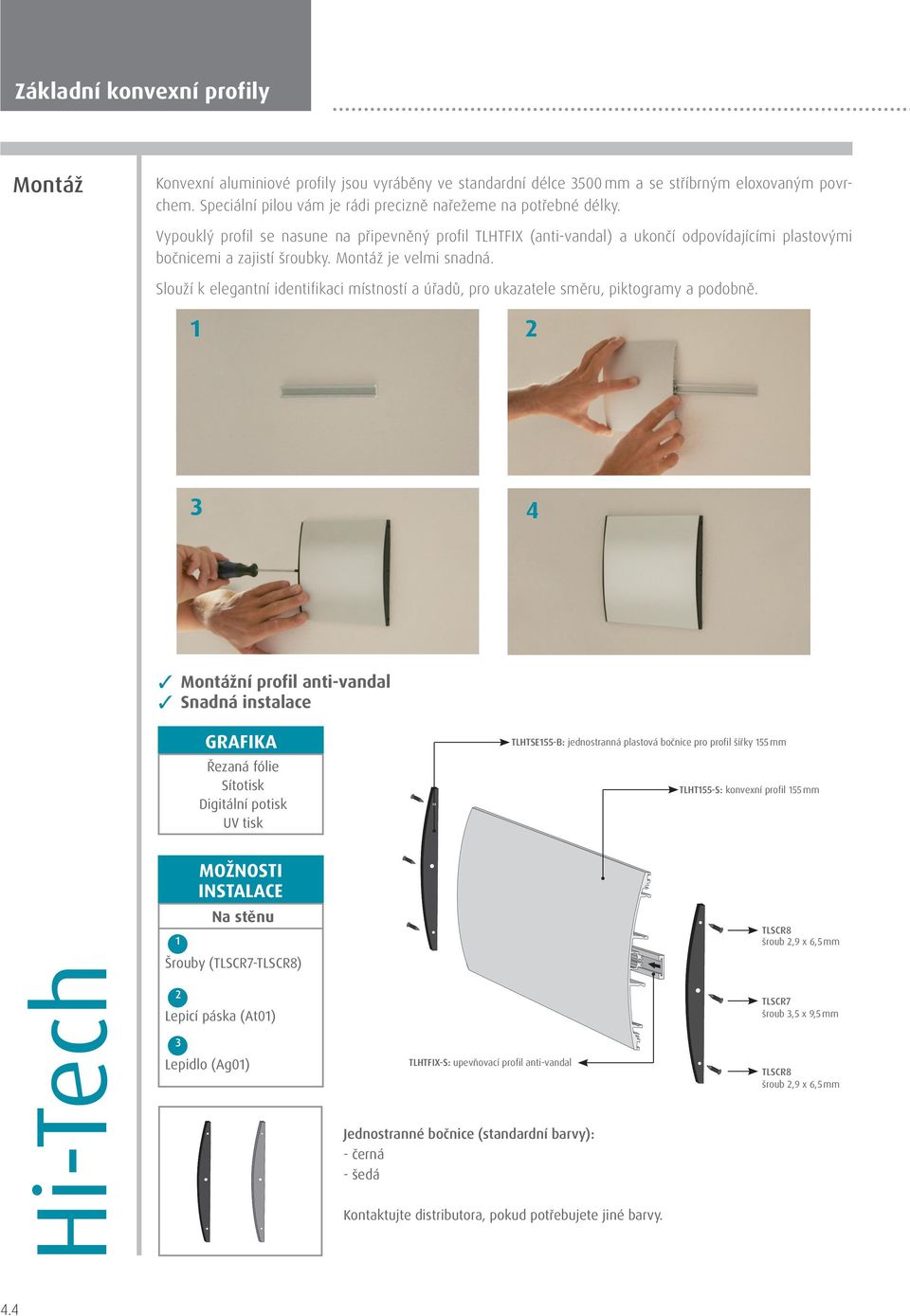 Základní konvexní profily

Montáž

Konvexní aluminiové profily jsou vyráběny ve standardní délce 3500 mm a se stříbrným eloxovaným povrchem. Speciální pilou vám je rádi precizně nařežeme na potřebné délky.

Vypouklý profil se nasune na připevněný profil TLHTFIX (anti-vandal) a ukončí odpovídajícími plastovými bočnicemi a zajistí šroubky. Montáž je velmi snadná.

Slouží k elegantní identifikaci místností a úřadů, pro ukazatele směru, piktogramy a podobně.

1

2

3

4

✓ Montážní profil anti-vandal
✓ Snadná instalace

GRAFIKA
Řezaná fólie
Sítotisk
Digitální potisk
UV tisk

MOŽNOSTI INSTALACE
Na stěnu
1
Šrouby (TLSCR7-TLSCR8)
2
Lepicí páska (At01)
3
Lepidlo (Ag01)

TLHTSE155-B: jednostranná plastová bočnice pro profil šířky 155 mm

TLHT155-S: konvexní profil 155 mm

TLSCR8
šroub 2,9 x 6,5 mm

TLSCR7
šroub 3,5 x 9,5 mm

TLSCR8
šroub 2,9 x 6,5 mm

TLHTFIX-S: upevňovací profil anti-vandal

Jednostranné bočnice (standardní barvy):
- černá
- šedá

Kontaktujte distributora, pokud potřebujete jiné barvy.

Hi-Tech

4.4